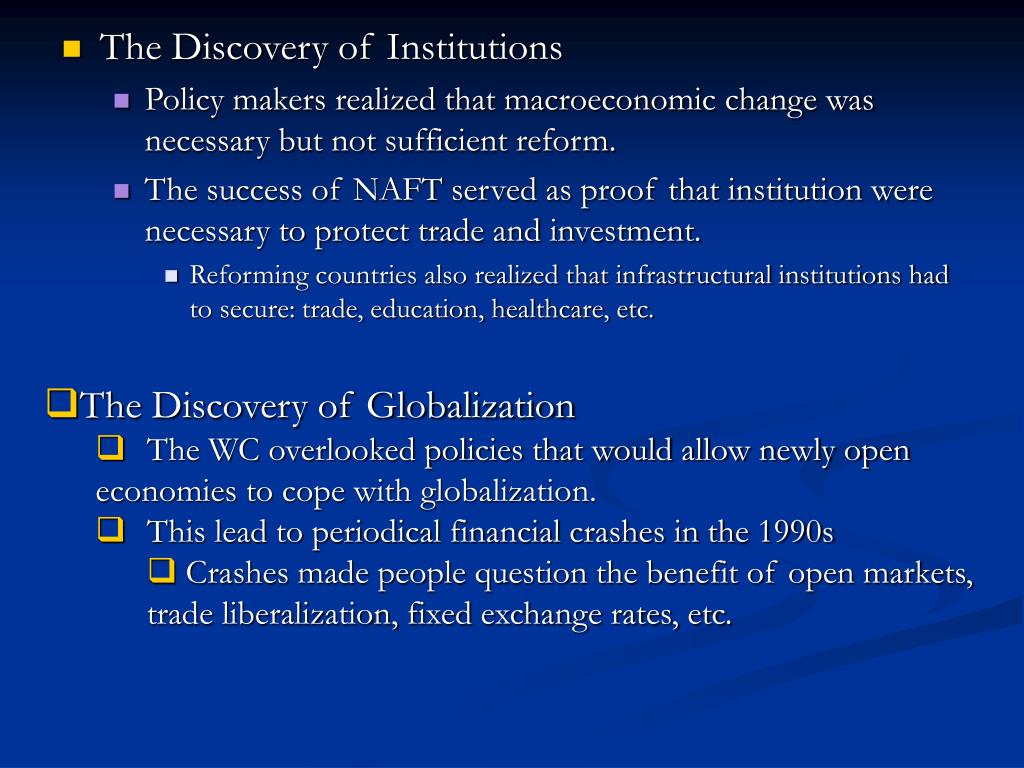 The Discovery of Institutions

Policy makers realized that macroeconomic change was necessary but not sufficient reform.

The success of NAFT served as proof that institution were necessary to protect trade and investment.

Reforming countries also realized that infrastructural institutions had to secure: trade, education, healthcare, etc.

The Discovery of Globalization

The WC overlooked policies that would allow newly open economies to cope with globalization.

This lead to periodical financial crashes in the 1990s

Crashes made people question the benefit of open markets, trade liberalization, fixed exchange rates, etc.